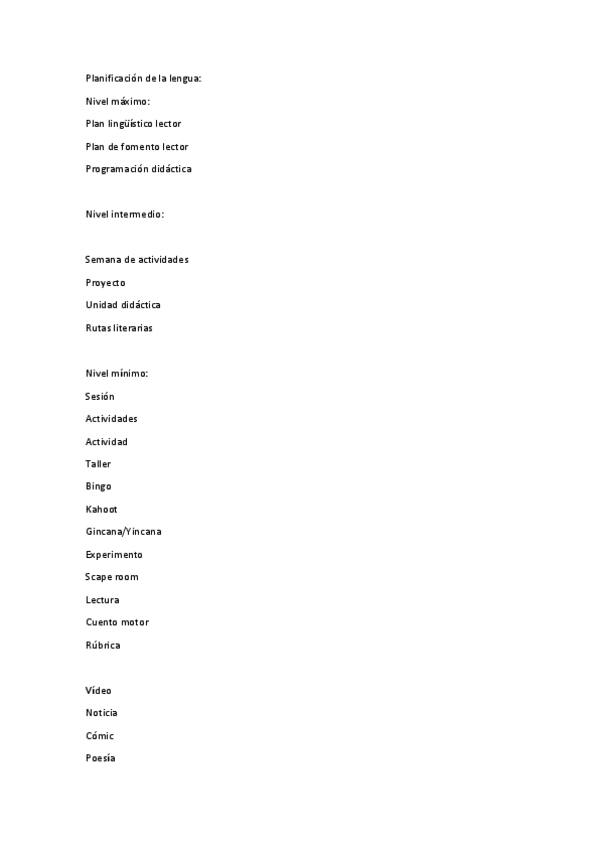 Planificación de la lengua:

Nivel máximo:

Plan lingüístico lector

Plan de fomento lector

Programación didáctica

Nivel intermedio:

Semana de actividades

Proyecto

Unidad didáctica

Rutas literarias

Nivel mínimo:

Sesión

Actividades

Actividad

Taller

Bingo

Kahoot

Gincana/Yincana

Experimento

Scape room

Lectura

Cuento motor

Rúbrica

Vídeo

Noticia

Cómic

Poesía